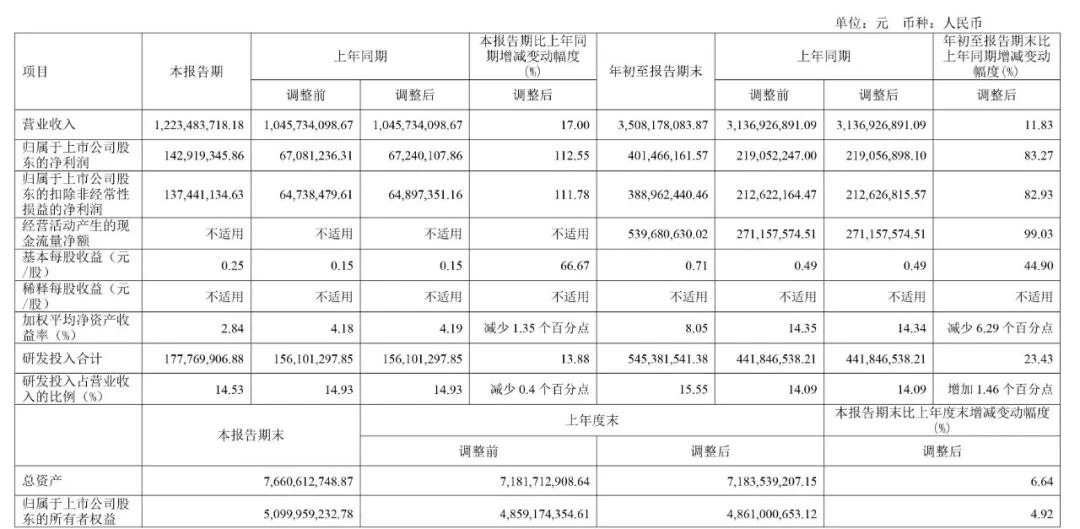 单位：元 币种：人民币

| 项目 | 本报告期 | 上年同期 | | 本报告期比上年同期增减变动幅度(%) | 年初至报告期末 | 上年同期 | | 年初至报告期末比上年同期增减变动幅度(%) |
|---|---|---|---|---|---|---|---|---|
| | | 调整前 | 调整后 | 调整后 | | 调整前 | 调整后 | 调整后 |
| 营业收入 | 1,223,483,718.18 | 1,045,734,098.67 | 1,045,734,098.67 | 17.00 | 3,508,178,083.87 | 3,136,926,891.09 | 3,136,926,891.09 | 11.83 |
| 归属于上市公司股东的净利润 | 142,919,345.86 | 67,081,236.31 | 67,240,107.86 | 112.55 | 401,466,161.57 | 219,052,247.00 | 219,056,898.10 | 83.27 |
| 归属于上市公司股东的扣除非经常性损益的净利润 | 137,441,134.63 | 64,738,479.61 | 64,897,351.16 | 111.78 | 388,962,440.46 | 212,622,164.47 | 212,626,815.57 | 82.93 |
| 经营活动产生的现金流量净额 | 不适用 | 不适用 | 不适用 | 不适用 | 539,680,630.02 | 271,157,574.51 | 271,157,574.51 | 99.03 |
| 基本每股收益（元/股） | 0.25 | 0.15 | 0.15 | 66.67 | 0.71 | 0.49 | 0.49 | 44.90 |
| 稀释每股收益（元/股） | 不适用 | 不适用 | 不适用 | 不适用 | 不适用 | 不适用 | 不适用 | 不适用 |
| 加权平均净资产收益率（%） | 2.84 | 4.18 | 4.19 | 减少 1.35 个百分点 | 8.05 | 14.35 | 14.34 | 减少 6.29 个百分点 |
| 研发投入合计 | 177,769,906.88 | 156,101,297.85 | 156,101,297.85 | 13.88 | 545,381,541.38 | 441,846,538.21 | 441,846,538.21 | 23.43 |
| 研发投入占营业收入的比例（%） | 14.53 | 14.93 | 14.93 | 减少 0.4 个百分点 | 15.55 | 14.09 | 14.09 | 增加 1.46 个百分点 |

| | 本报告期末 | 上年度末 | | 本报告期末比上年度末增减变动幅度(%) |
|---|---|---|---|---|
| | | 调整前 | 调整后 | 调整后 |
| 总资产 | 7,660,612,748.87 | 7,181,712,908.64 | 7,183,539,207.15 | 6.64 |
| 归属于上市公司股东的所有者权益 | 5,099,959,232.78 | 4,859,174,354.61 | 4,861,000,653.12 | 4.92 |